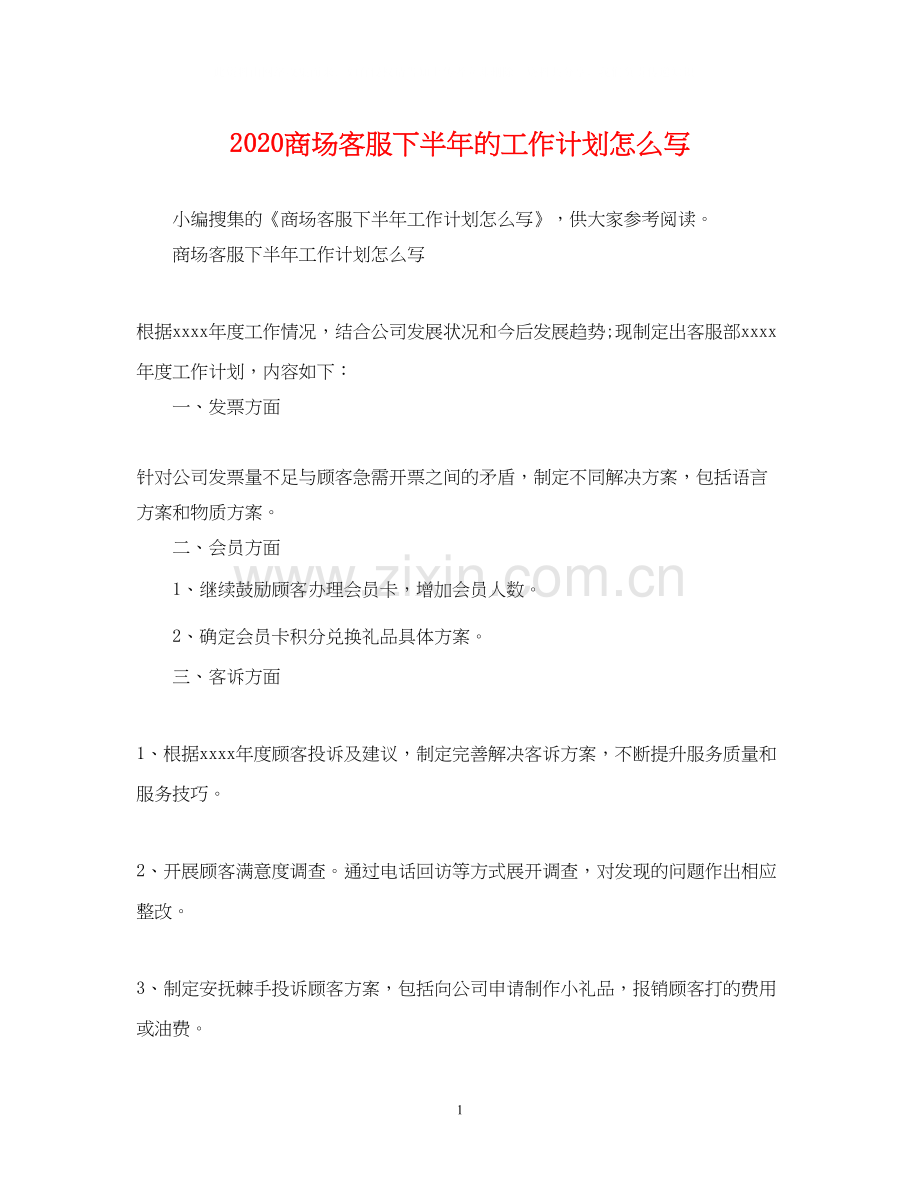 2020商场客服下半年的工作计划怎么写

小编搜集的《商场客服下半年工作计划怎么写》，供大家参考阅读。

商场客服下半年工作计划怎么写

根据xxxx年度工作情况，结合公司发展状况和今后发展趋势;现制定出客服部xxxx年度工作计划，内容如下：

一、发票方面

针对公司发票量不足与顾客急需开票之间的矛盾，制定不同解决方案，包括语言方案和物质方案。

二、会员方面

1、继续鼓励顾客办理会员卡，增加会员人数。

2、确定会员卡积分兑换礼品具体方案。

三、客诉方面

1、根据xxxx年度顾客投诉及建议，制定完善解决客诉方案，不断提升服务质量和服务技巧。

2、开展顾客满意度调查。通过电话回访等方式展开调查，对发现的问题作出相应整改。

3、制定安抚棘手投诉顾客方案，包括向公司申请制作小礼品，报销顾客打的费用或油费。

www.zixin.com.cn

1